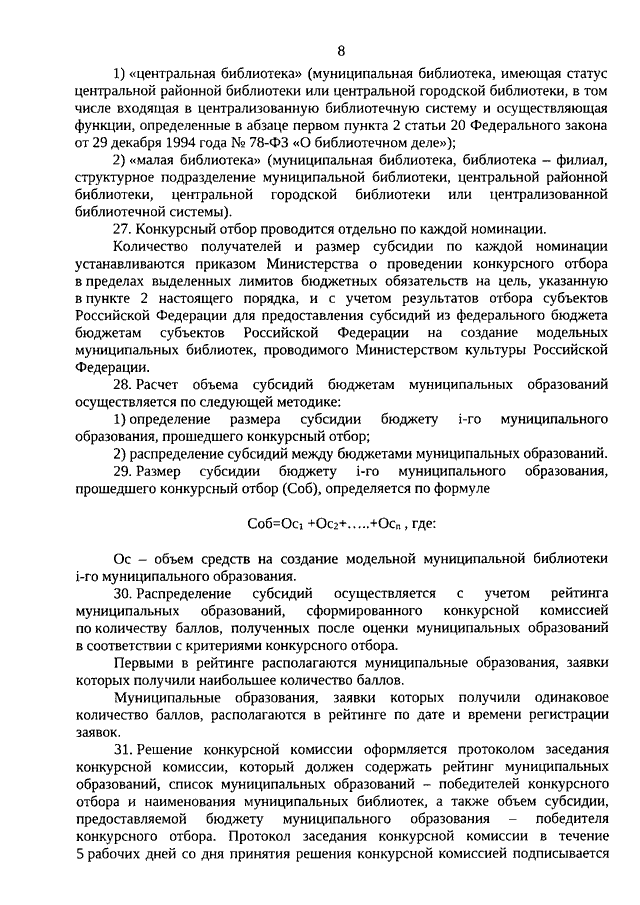 8

1) «центральная библиотека» (муниципальная библиотека, имеющая статус центральной районной библиотеки или центральной городской библиотеки, в том числе входящая в централизованную библиотечную систему и осуществляющая функции, определенные в абзаце первом пункта 2 статьи 20 Федерального закона от 29 декабря 1994 года № 78-ФЗ «О библиотечном деле»);

2) «малая библиотека» (муниципальная библиотека, библиотека – филиал, структурное подразделение муниципальной библиотеки, центральной районной библиотеки, центральной городской библиотеки или централизованной библиотечной системы).

27. Конкурсный отбор проводится отдельно по каждой номинации.

Количество получателей и размер субсидии по каждой номинации устанавливаются приказом Министерства о проведении конкурсного отбора в пределах выделенных лимитов бюджетных обязательств на цель, указанную в пункте 2 настоящего порядка, и с учетом результатов отбора субъектов Российской Федерации для предоставления субсидий из федерального бюджета бюджетам субъектов Российской Федерации на создание модельных муниципальных библиотек, проводимого Министерством культуры Российской Федерации.

28. Расчет объема субсидий бюджетам муниципальных образований осуществляется по следующей методике:

1) определение размера субсидии бюджету i-го муниципального образования, прошедшего конкурсный отбор;

2) распределение субсидий между бюджетами муниципальных образований.

29. Размер субсидии бюджету i-го муниципального образования, прошедшего конкурсный отбор (Соб), определяется по формуле

$Соб=Ос_1 +Ос_2+.....+Ос_n$ , где:

Ос – объем средств на создание модельной муниципальной библиотеки i-го муниципального образования.

30. Распределение субсидий осуществляется с учетом рейтинга муниципальных образований, сформированного конкурсной комиссией по количеству баллов, полученных после оценки муниципальных образований в соответствии с критериями конкурсного отбора.

Первыми в рейтинге располагаются муниципальные образования, заявки которых получили наибольшее количество баллов.

Муниципальные образования, заявки которых получили одинаковое количество баллов, располагаются в рейтинге по дате и времени регистрации заявок.

31. Решение конкурсной комиссии оформляется протоколом заседания конкурсной комиссии, который должен содержать рейтинг муниципальных образований, список муниципальных образований – победителей конкурсного отбора и наименования муниципальных библиотек, а также объем субсидии, предоставляемой бюджету муниципального образования – победителя конкурсного отбора. Протокол заседания конкурсной комиссии в течение 5 рабочих дней со дня принятия решения конкурсной комиссией подписывается